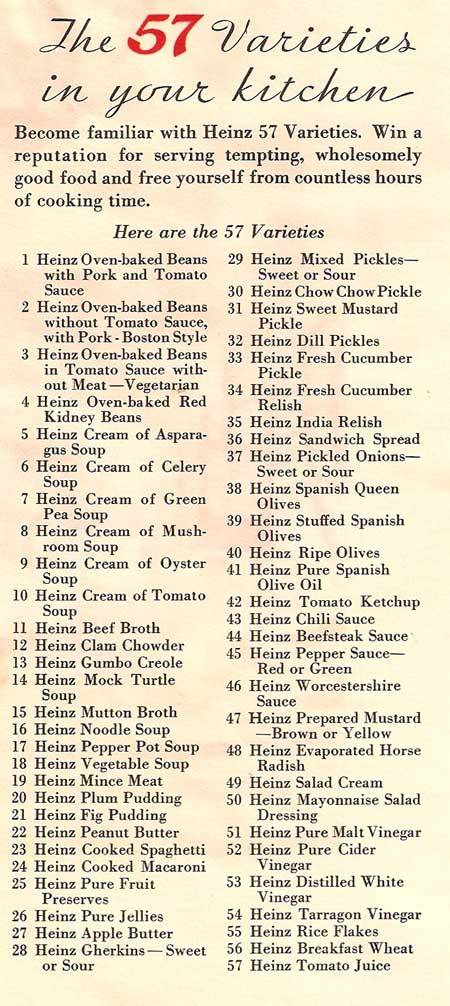 The 57 Varieties in your kitchen

Become familiar with Heinz 57 Varieties. Win a reputation for serving tempting, wholesomely good food and free yourself from countless hours of cooking time.

Here are the 57 Varieties

1 Heinz Oven-baked Beans with Pork and Tomato Sauce
2 Heinz Oven-baked Beans without Tomato Sauce, with Pork - Boston Style
3 Heinz Oven-baked Beans in Tomato Sauce without Meat—Vegetarian
4 Heinz Oven-baked Red Kidney Beans
5 Heinz Cream of Asparagus Soup
6 Heinz Cream of Celery Soup
7 Heinz Cream of Green Pea Soup
8 Heinz Cream of Mushroom Soup
9 Heinz Cream of Oyster Soup
10 Heinz Cream of Tomato Soup
11 Heinz Beef Broth
12 Heinz Clam Chowder
13 Heinz Gumbo Creole
14 Heinz Mock Turtle Soup
15 Heinz Mutton Broth
16 Heinz Noodle Soup
17 Heinz Pepper Pot Soup
18 Heinz Vegetable Soup
19 Heinz Mince Meat
20 Heinz Plum Pudding
21 Heinz Fig Pudding
22 Heinz Peanut Butter
23 Heinz Cooked Spaghetti
24 Heinz Cooked Macaroni
25 Heinz Pure Fruit Preserves
26 Heinz Pure Jellies
27 Heinz Apple Butter
28 Heinz Gherkins—Sweet or Sour

29 Heinz Mixed Pickles—Sweet or Sour
30 Heinz Chow Chow Pickle
31 Heinz Sweet Mustard Pickle
32 Heinz Dill Pickles
33 Heinz Fresh Cucumber Pickle
34 Heinz Fresh Cucumber Relish
35 Heinz India Relish
36 Heinz Sandwich Spread
37 Heinz Pickled Onions—Sweet or Sour
38 Heinz Spanish Queen Olives
39 Heinz Stuffed Spanish Olives
40 Heinz Ripe Olives
41 Heinz Pure Spanish Olive Oil
42 Heinz Tomato Ketchup
43 Heinz Chili Sauce
44 Heinz Beefsteak Sauce
45 Heinz Pepper Sauce—Red or Green
46 Heinz Worcestershire Sauce
47 Heinz Prepared Mustard—Brown or Yellow
48 Heinz Evaporated Horse Radish
49 Heinz Salad Cream
50 Heinz Mayonnaise Salad Dressing
51 Heinz Pure Malt Vinegar
52 Heinz Pure Cider Vinegar
53 Heinz Distilled White Vinegar
54 Heinz Tarragon Vinegar
55 Heinz Rice Flakes
56 Heinz Breakfast Wheat
57 Heinz Tomato Juice